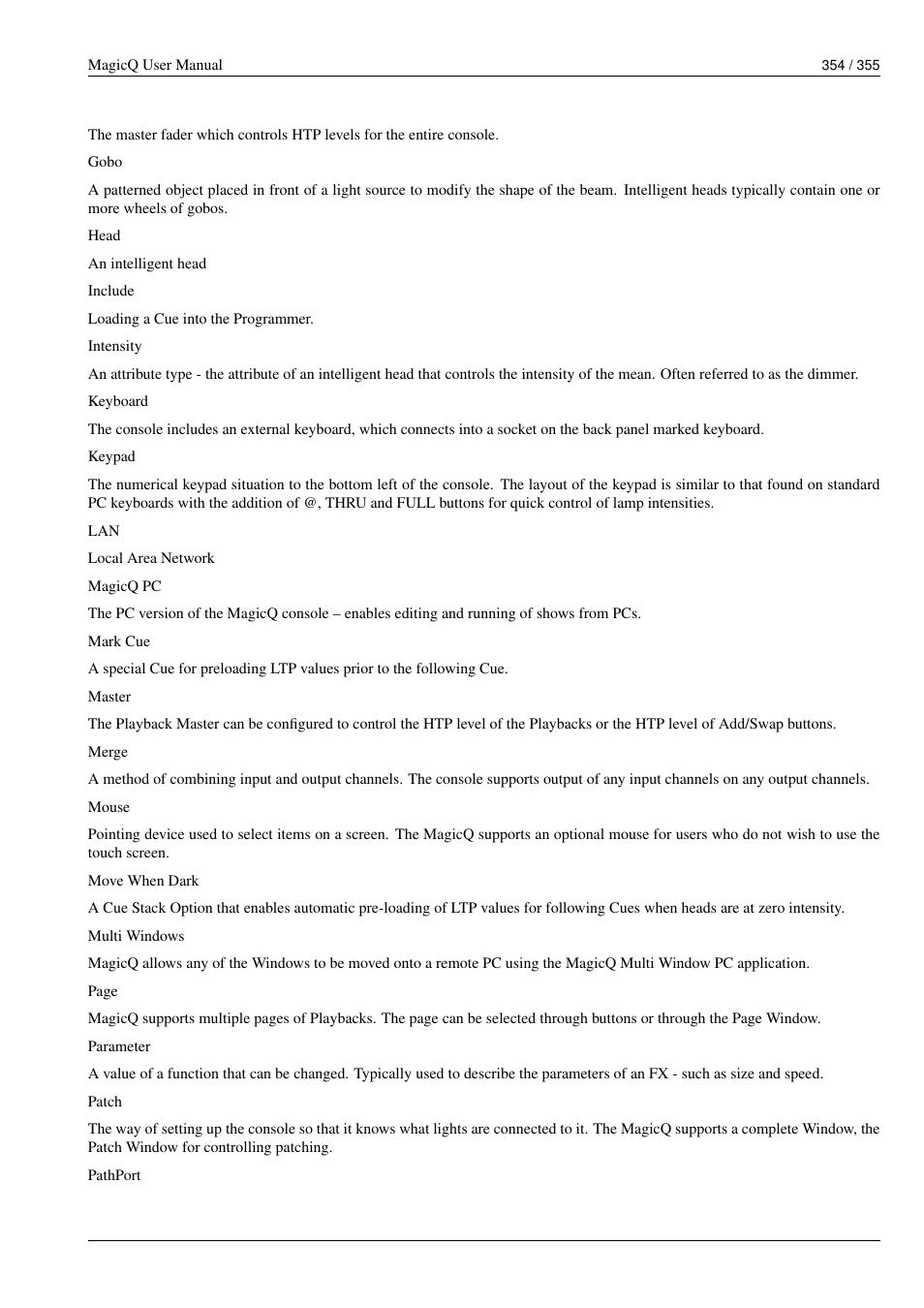 MagicQ User Manual 354 / 355

The master fader which controls HTP levels for the entire console.

Gobo

A patterned object placed in front of a light source to modify the shape of the beam. Intelligent heads typically contain one or more wheels of gobos.

Head

An intelligent head

Include

Loading a Cue into the Programmer.

Intensity

An attribute type - the attribute of an intelligent head that controls the intensity of the mean. Often referred to as the dimmer.

Keyboard

The console includes an external keyboard, which connects into a socket on the back panel marked keyboard.

Keypad

The numerical keypad situation to the bottom left of the console. The layout of the keypad is similar to that found on standard PC keyboards with the addition of @, THRU and FULL buttons for quick control of lamp intensities.

LAN

Local Area Network

MagicQ PC

The PC version of the MagicQ console – enables editing and running of shows from PCs.

Mark Cue

A special Cue for preloading LTP values prior to the following Cue.

Master

The Playback Master can be configured to control the HTP level of the Playbacks or the HTP level of Add/Swap buttons.

Merge

A method of combining input and output channels. The console supports output of any input channels on any output channels.

Mouse

Pointing device used to select items on a screen. The MagicQ supports an optional mouse for users who do not wish to use the touch screen.

Move When Dark

A Cue Stack Option that enables automatic pre-loading of LTP values for following Cues when heads are at zero intensity.

Multi Windows

MagicQ allows any of the Windows to be moved onto a remote PC using the MagicQ Multi Window PC application.

Page

MagicQ supports multiple pages of Playbacks. The page can be selected through buttons or through the Page Window.

Parameter

A value of a function that can be changed. Typically used to describe the parameters of an FX - such as size and speed.

Patch

The way of setting up the console so that it knows what lights are connected to it. The MagicQ supports a complete Window, the Patch Window for controlling patching.

PathPort